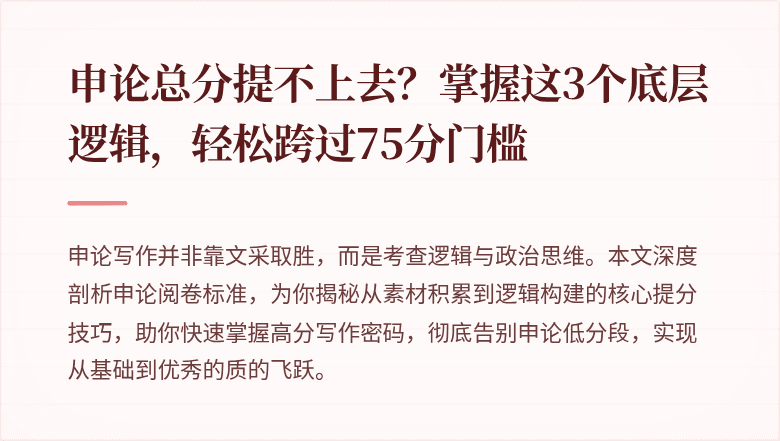 申论总分提不上去？掌握这3个底层逻辑，轻松跨过75分门槛

申论写作并非靠文采取胜，而是考查逻辑与政治思维。本文深度剖析申论阅卷标准，为你揭秘从素材积累到逻辑构建的核心提分技巧，助你快速掌握高分写作密码，彻底告别申论低分段，实现从基础到优秀的质的飞跃。